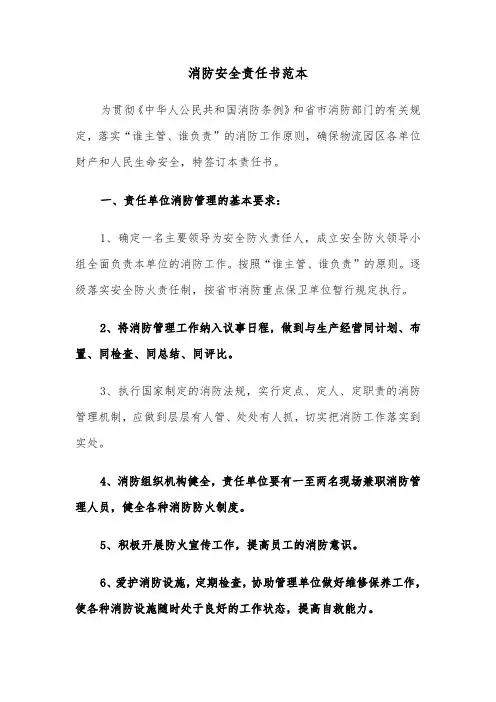 消防安全责任书范本

为贯彻《中华人民共和国消防条例》和省市消防部门的有关规定，落实“谁主管、谁负责”的消防工作原则，确保物流园区各单位财产和人民生命安全，特签订本责任书。

一、责任单位消防管理的基本要求：

1、确定一名主要领导为安全防火责任人，成立安全防火领导小组全面负责本单位的消防工作。按照“谁主管、谁负责”的原则。逐级落实安全防火责任制，按省市消防重点保卫单位暂行规定执行。

2、将消防管理工作纳入议事日程，做到与生产经营同计划、布置、同检查、同总结、同评比。

3、执行国家制定的消防法规，实行定点、定人、定职责的消防管理机制，应做到层层有人管、处处有人抓，切实把消防工作落实到实处。

4、消防组织机构健全，责任单位要有一至两名现场兼职消防管理人员，健全各种消防防火制度。

5、积极开展防火宣传工作，提高员工的消防意识。

6、爱护消防设施，定期检查，协助管理单位做好维修保养工作，使各种消防设施随时处于良好的工作状态，提高自救能力。